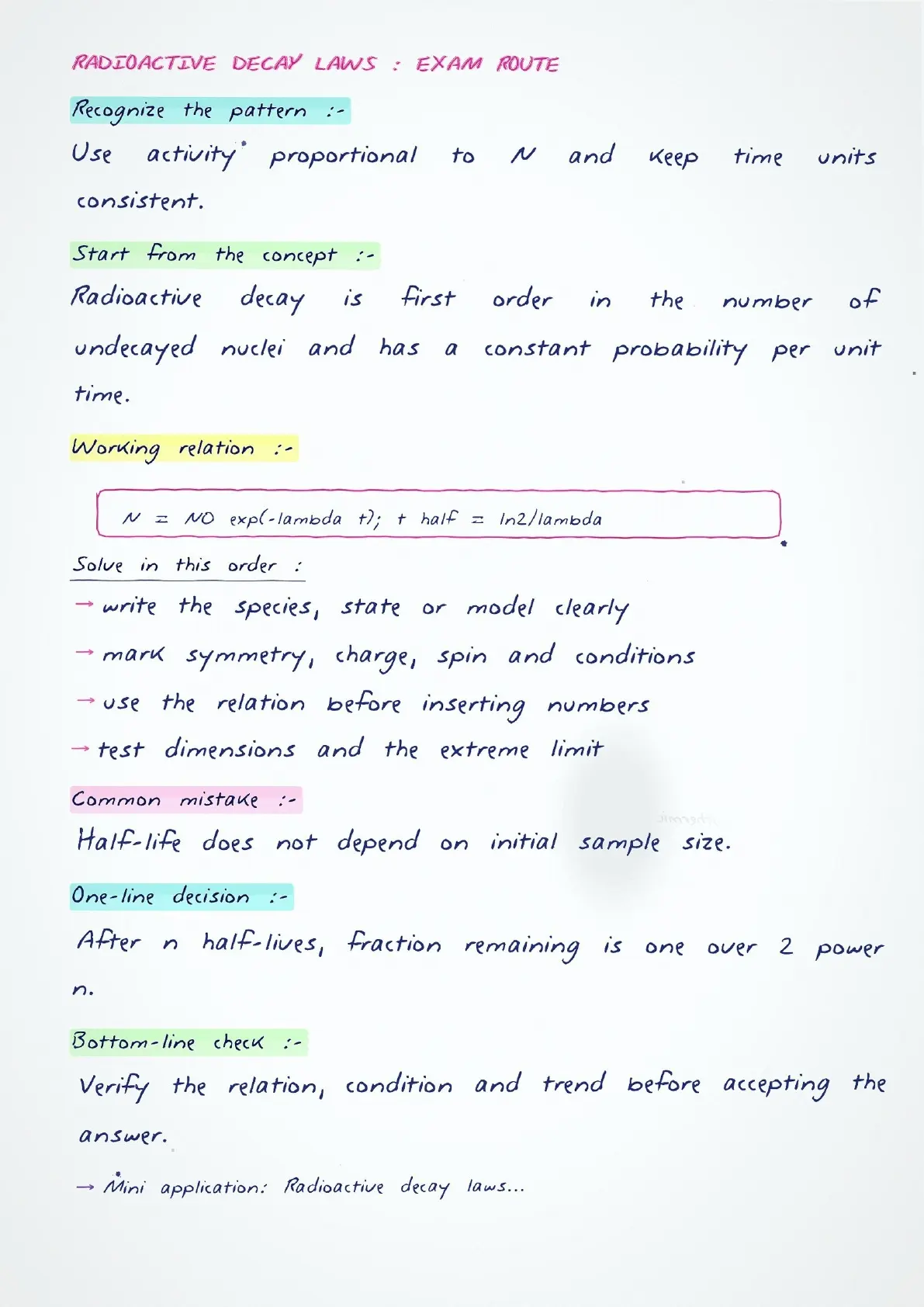 RADIOACTIVE DECAY LAWS : EXAM ROUTE

Recognize the pattern :-

Use activity proportional to N and keep time units consistent.

Start from the concept :-

Radioactive decay is first order in the number of undecayed nuclei and has a constant probability per unit time.

Working relation :-

N = N0 exp(-lambda t); t half = ln2/lambda

Solve in this order :

→ write the species, state or model clearly

→ mark symmetry, charge, spin and conditions

→ use the relation before inserting numbers

→ test dimensions and the extreme limit

Common mistake :-

Half-life does not depend on initial sample size.

One-line decision :-

After n half-lives, fraction remaining is one over 2 power n.

Bottom-line check :-

Verify the relation, condition and trend before accepting the answer.

→ Mini application: Radioactive decay laws...